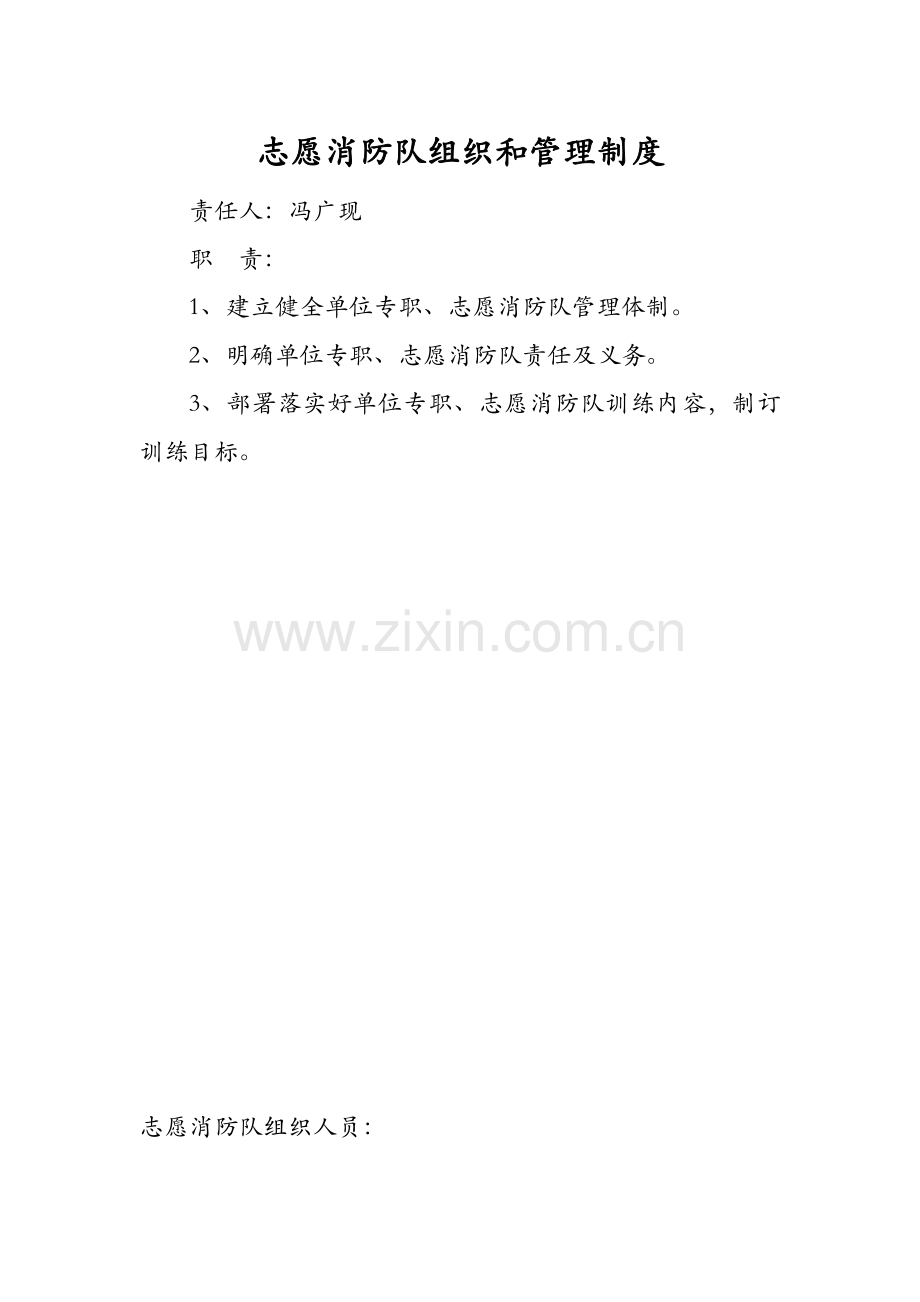 志愿消防队组织和管理制度

责任人：冯广现

职 责：

1、建立健全单位专职、志愿消防队管理体制。

2、明确单位专职、志愿消防队责任及义务。

3、部署落实好单位专职、志愿消防队训练内容，制订训练目标。

志愿消防队组织人员：

www.zixin.com.cn